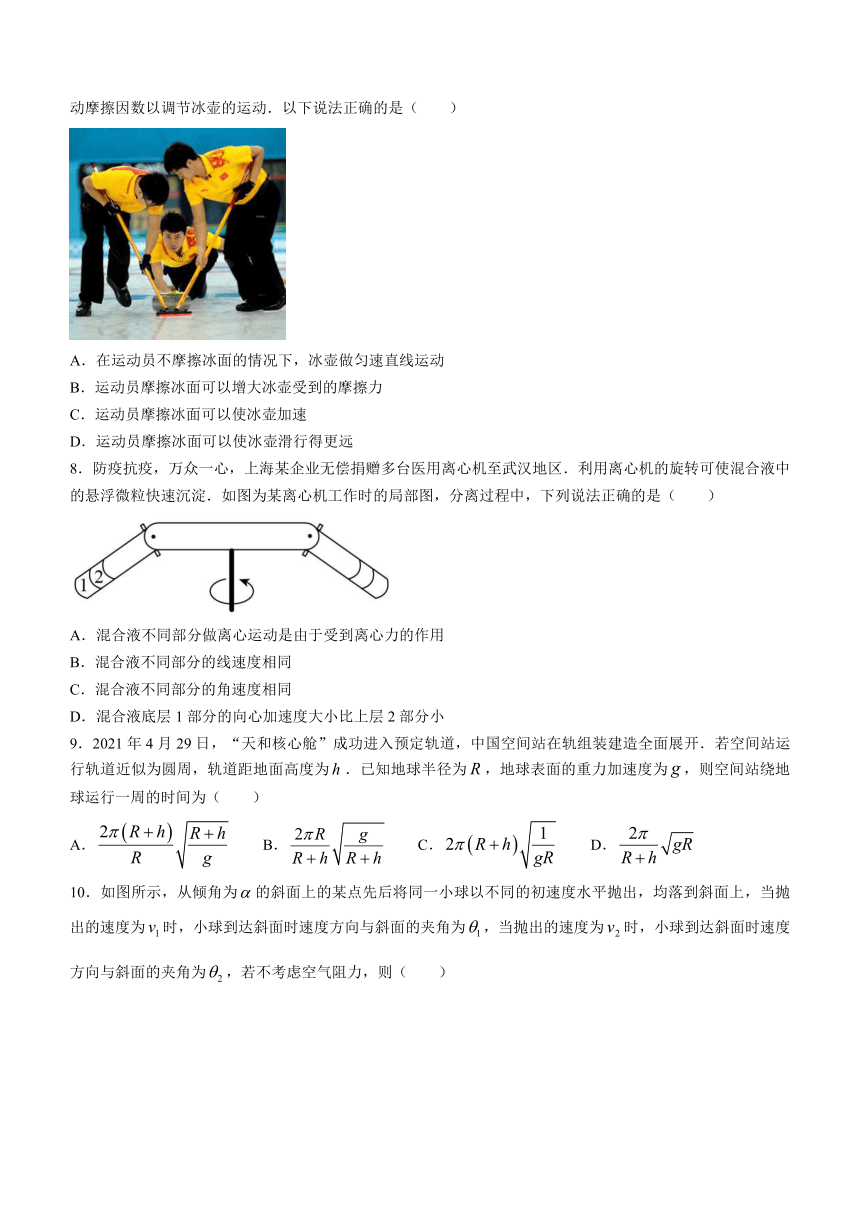 动摩擦因数以调节冰壶的运动．以下说法正确的是（　　）

A．在运动员不摩擦冰面的情况下，冰壶做匀速直线运动

B．运动员摩擦冰面可以增大冰壶受到的摩擦力

C．运动员摩擦冰面可以使冰壶加速

D．运动员摩擦冰面可以使冰壶滑行得更远

8．防疫抗疫，万众一心，上海某企业无偿捐赠多台医用离心机至武汉地区．利用离心机的旋转可使混合液中的悬浮微粒快速沉淀．如图为某离心机工作时的局部图，分离过程中，下列说法正确的是（　　）

1 2

A．混合液不同部分做离心运动是由于受到离心力的作用

B．混合液不同部分的线速度相同

C．混合液不同部分的角速度相同

D．混合液底层 1 部分的向心加速度大小比上层 2 部分小

9．2021 年 4 月 29 日，“天和核心舱”成功进入预定轨道，中国空间站在轨组装建造全面展开．若空间站运行轨道近似为圆周，轨道距地面高度为 $h$．已知地球半径为 $R$，地球表面的重力加速度为 $g$，则空间站绕地球运行一周的时间为（　　）

A．$\frac{2\pi(R+h)}{R}\sqrt{\frac{R+h}{g}}$　　B．$\frac{2\pi R}{R+h}\sqrt{\frac{g}{R+h}}$　　C．$2\pi(R+h)\sqrt{\frac{1}{gR}}$　　D．$\frac{2\pi}{R+h}\sqrt{gR}$

10．如图所示，从倾角为 $\alpha$ 的斜面上的某点先后将同一小球以不同的初速度水平抛出，均落到斜面上，当抛出的速度为 $v_1$ 时，小球到达斜面时速度方向与斜面的夹角为 $\theta_1$，当抛出的速度为 $v_2$ 时，小球到达斜面时速度方向与斜面的夹角为 $\theta_2$，若不考虑空气阻力，则（　　）